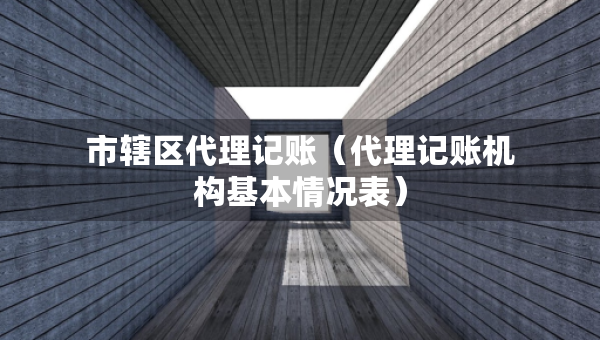 市辖区代理记账（代理记账机构基本情况表）